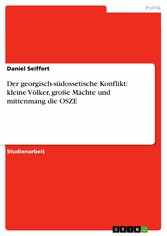 Politik

Daniel Seiffert

Der georgisch-südossetische Konflikt: kleine Völker, große Mächte und mittenmang die OSZE

Studienarbeit

GRIN